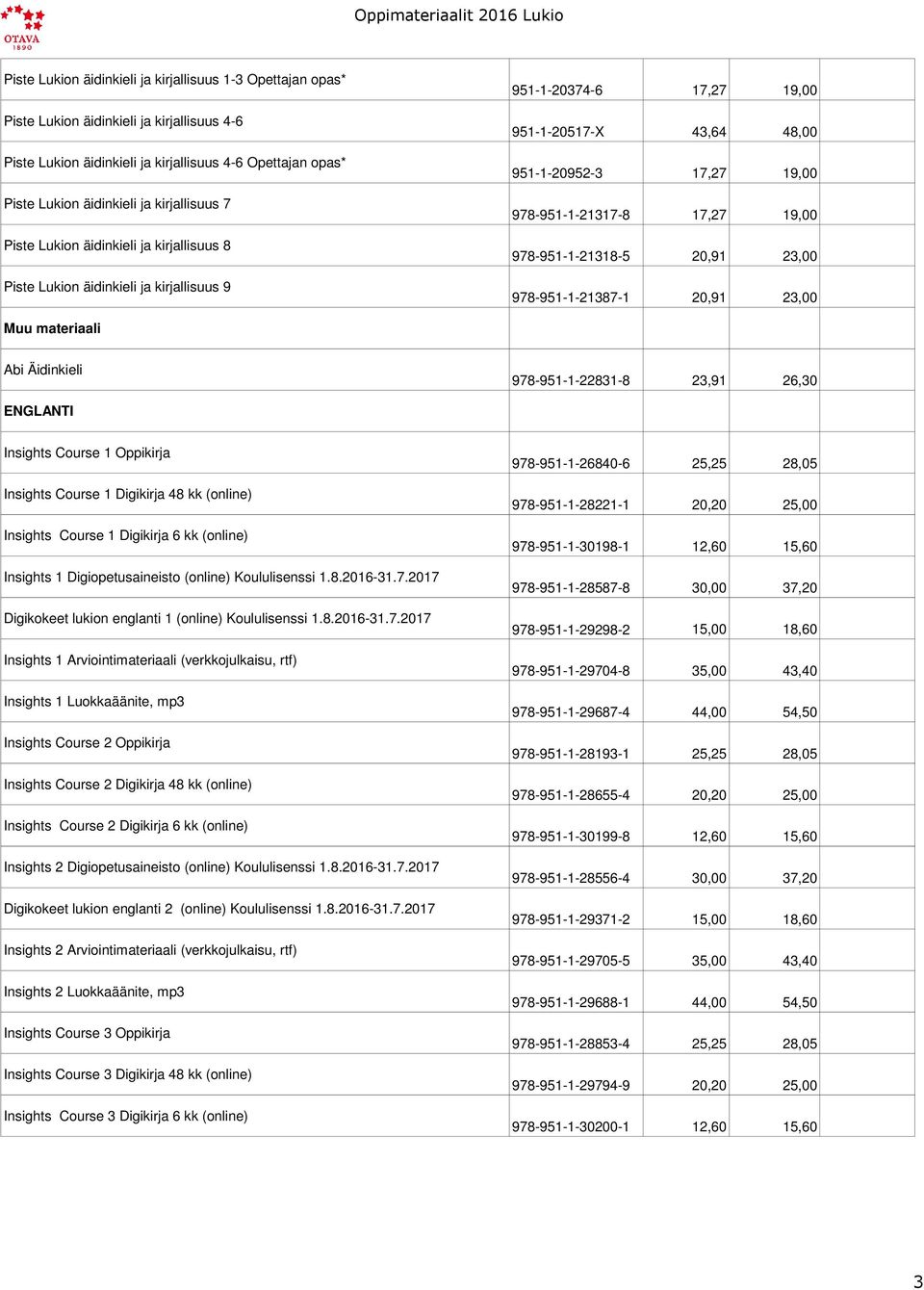 OTAVA 1890

Oppimateriaalit 2016 Lukio

| | | | | |
|---|---|---|---|---|
| Piste Lukion äidinkieli ja kirjallisuus 1-3 Opettajan opas* | 951-1-20374-6 | 17,27 | 19,00 | |
| Piste Lukion äidinkieli ja kirjallisuus 4-6 | 951-1-20517-X | 43,64 | 48,00 | |
| Piste Lukion äidinkieli ja kirjallisuus 4-6 Opettajan opas* | 951-1-20952-3 | 17,27 | 19,00 | |
| Piste Lukion äidinkieli ja kirjallisuus 7 | 978-951-1-21317-8 | 17,27 | 19,00 | |
| Piste Lukion äidinkieli ja kirjallisuus 8 | 978-951-1-21318-5 | 20,91 | 23,00 | |
| Piste Lukion äidinkieli ja kirjallisuus 9 | 978-951-1-21387-1 | 20,91 | 23,00 | |
| **Muu materiaali** | | | | |
| Abi Äidinkieli | 978-951-1-22831-8 | 23,91 | 26,30 | |
| **ENGLANTI** | | | | |
| Insights Course 1 Oppikirja | 978-951-1-26840-6 | 25,25 | 28,05 | |
| Insights Course 1 Digikirja 48 kk (online) | 978-951-1-28221-1 | 20,20 | 25,00 | |
| Insights Course 1 Digikirja 6 kk (online) | 978-951-1-30198-1 | 12,60 | 15,60 | |
| Insights 1 Digiopetusaineisto (online) Koululisenssi 1.8.2016-31.7.2017 | 978-951-1-28587-8 | 30,00 | 37,20 | |
| Digikokeet lukion englanti 1 (online) Koululisenssi 1.8.2016-31.7.2017 | 978-951-1-29298-2 | 15,00 | 18,60 | |
| Insights 1 Arviointimateriaali (verkkojulkaisu, rtf) | 978-951-1-29704-8 | 35,00 | 43,40 | |
| Insights 1 Luokkaäänite, mp3 | 978-951-1-29687-4 | 44,00 | 54,50 | |
| Insights Course 2 Oppikirja | 978-951-1-28193-1 | 25,25 | 28,05 | |
| Insights Course 2 Digikirja 48 kk (online) | 978-951-1-28655-4 | 20,20 | 25,00 | |
| Insights Course 2 Digikirja 6 kk (online) | 978-951-1-30199-8 | 12,60 | 15,60 | |
| Insights 2 Digiopetusaineisto (online) Koululisenssi 1.8.2016-31.7.2017 | 978-951-1-28556-4 | 30,00 | 37,20 | |
| Digikokeet lukion englanti 2 (online) Koululisenssi 1.8.2016-31.7.2017 | 978-951-1-29371-2 | 15,00 | 18,60 | |
| Insights 2 Arviointimateriaali (verkkojulkaisu, rtf) | 978-951-1-29705-5 | 35,00 | 43,40 | |
| Insights 2 Luokkaäänite, mp3 | 978-951-1-29688-1 | 44,00 | 54,50 | |
| Insights Course 3 Oppikirja | 978-951-1-28853-4 | 25,25 | 28,05 | |
| Insights Course 3 Digikirja 48 kk (online) | 978-951-1-29794-9 | 20,20 | 25,00 | |
| Insights Course 3 Digikirja 6 kk (online) | 978-951-1-30200-1 | 12,60 | 15,60 | |

3